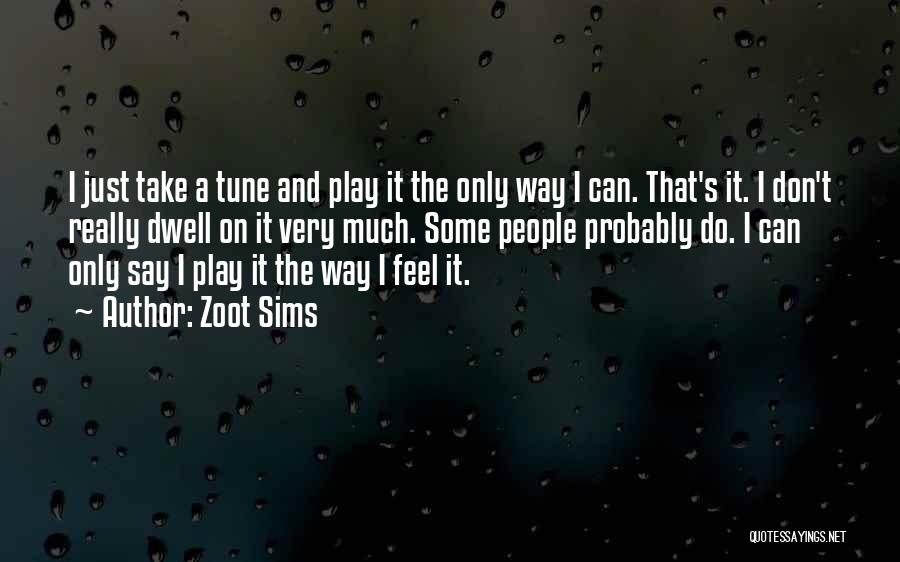 I just take a tune and play it the only way I can. That's it. I don't really dwell on it very much. Some people probably do. I can only say I play it the way I feel it.
~ Author: Zoot Sims

QUOTESSAYINGS.NET